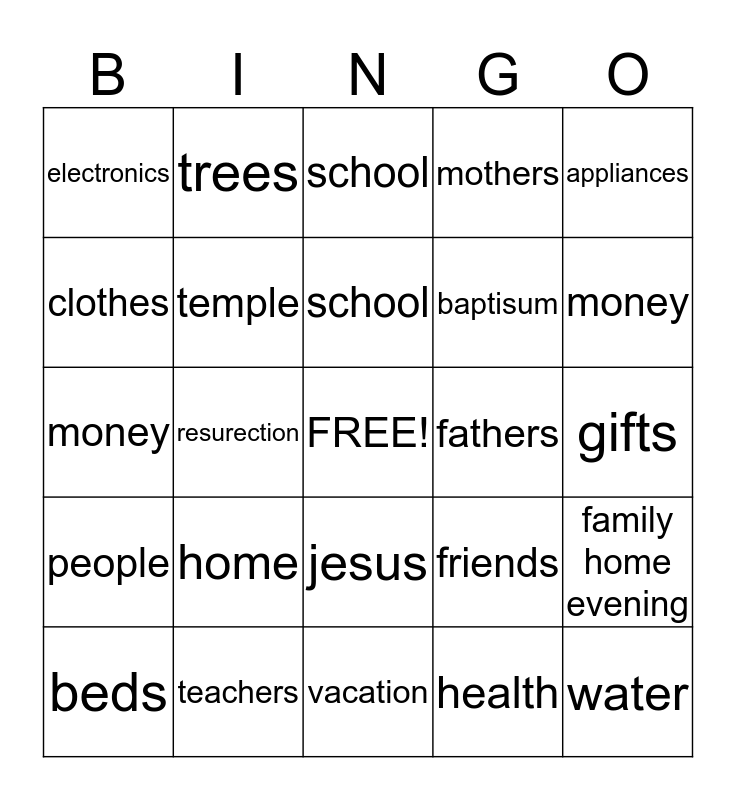 | B | I | N | G | O |
|---|---|---|---|---|
| electronics | trees | school | mothers | appliances |
| clothes | temple | school | baptisum | money |
| money | resurection | FREE! | fathers | gifts |
| people | home | jesus | friends | family home evening |
| beds | teachers | vacation | health | water |